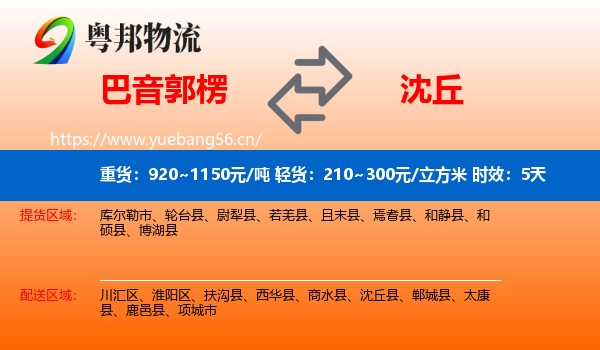 粤邦物流

巴音郭楞

沈丘

https://www.yuebang56.cn/

重货：920~1150元/吨 轻货：210~300元/立方米 时效：5天

提货区域：

库尔勒市、轮台县、尉犁县、若羌县、且末县、焉耆县、和静县、和硕县、博湖县

配送区域：

川汇区、淮阳区、扶沟县、西华县、商水县、沈丘县、郸城县、太康县、鹿邑县、项城市